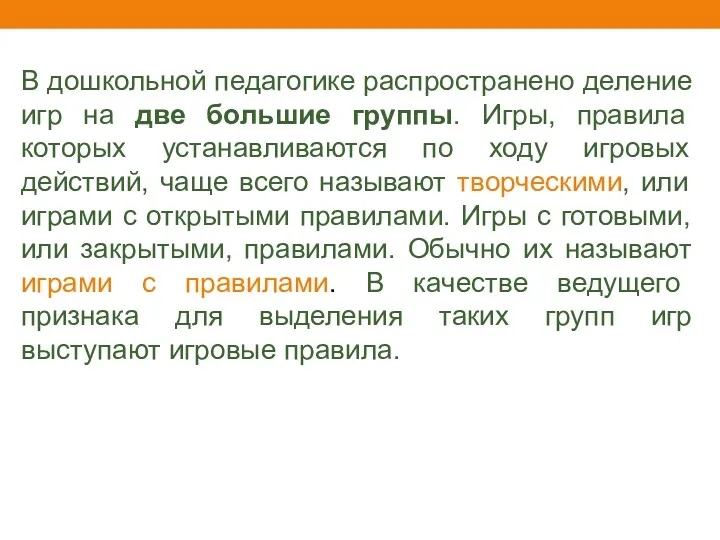 В дошкольной педагогике распространено деление игр на две большие группы. Игры, правила которых устанавливаются по ходу игровых действий, чаще всего называют творческими, или играми с открытыми правилами. Игры с готовыми, или закрытыми, правилами. Обычно их называют играми с правилами. В качестве ведущего признака для выделения таких групп игр выступают игровые правила.